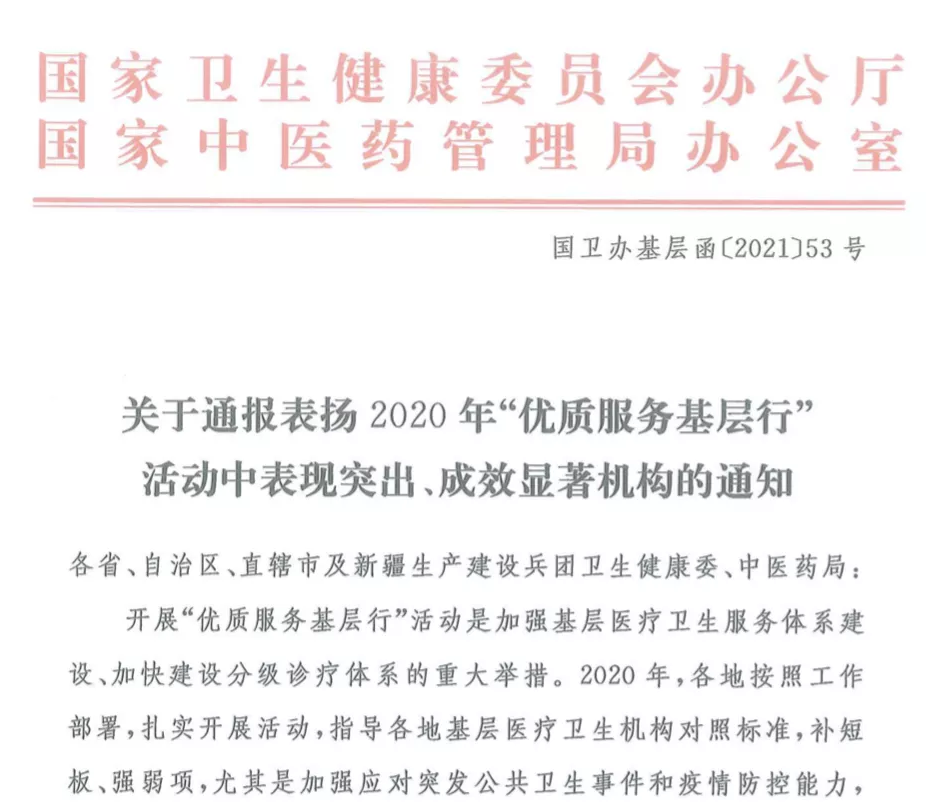 国家卫生健康委员会办公厅
国家中医药管理局办公室

国卫办基层函〔2021〕53号

关于通报表扬2020年“优质服务基层行”活动中表现突出、成效显著机构的通知

各省、自治区、直辖市及新疆生产建设兵团卫生健康委、中医药局：

开展“优质服务基层行”活动是加强基层医疗卫生服务体系建设、加快建设分级诊疗体系的重大举措。2020年，各地按照工作部署，扎实开展活动，指导各地基层医疗卫生机构对照标准，补短板、强弱项，尤其是加强应对突发公共卫生事件和疫情防控能力，